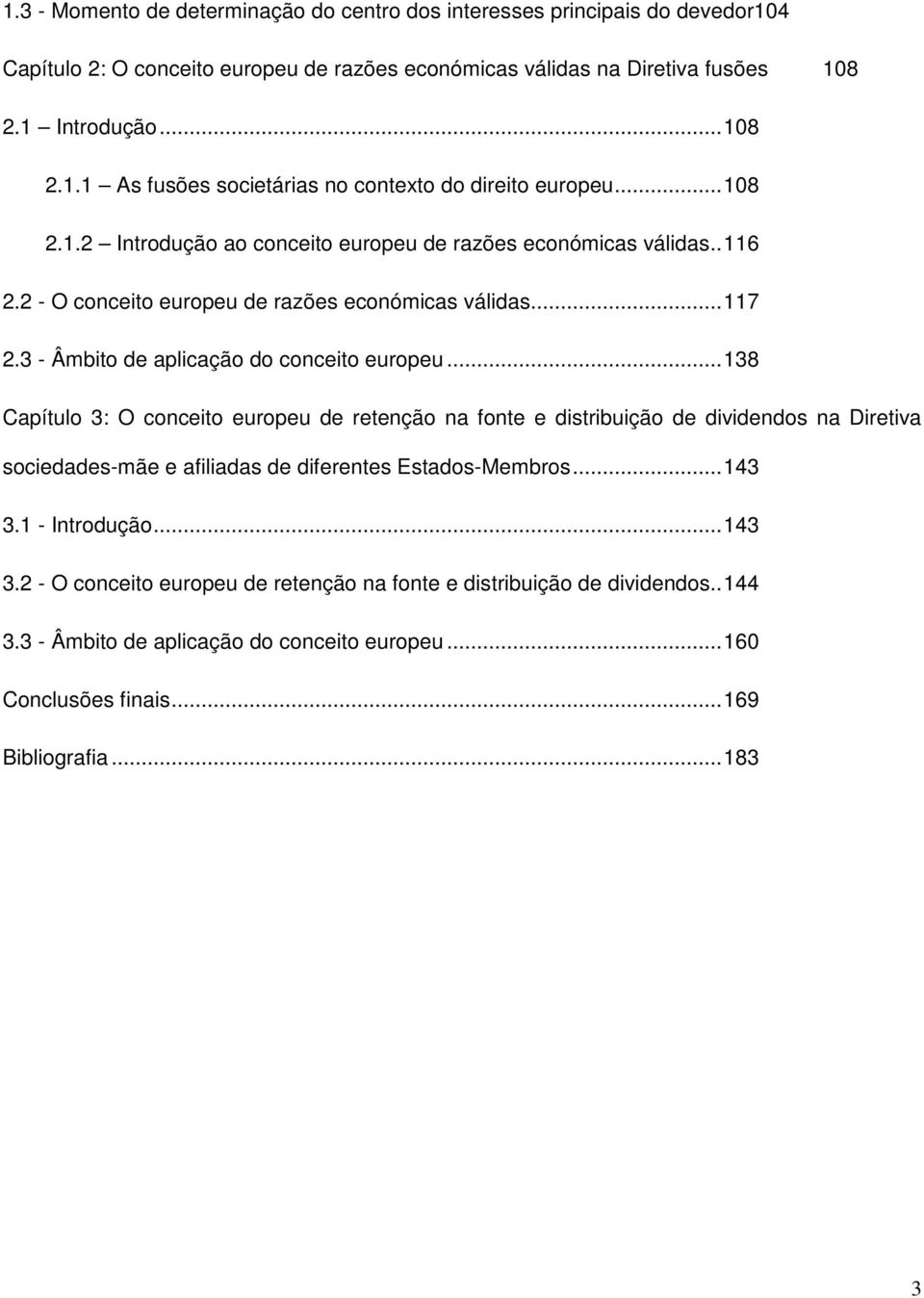 1.3 - Momento de determinação do centro dos interesses principais do devedor104

Capítulo 2: O conceito europeu de razões económicas válidas na Diretiva fusões 108

2.1 Introdução...108

2.1.1 – As fusões societárias no contexto do direito europeu...108

2.1.2 – Introdução ao conceito europeu de razões económicas válidas..116

2.2 - O conceito europeu de razões económicas válidas...117

2.3 - Âmbito de aplicação do conceito europeu...138

Capítulo 3: O conceito europeu de retenção na fonte e distribuição de dividendos na Diretiva sociedades-mãe e afiliadas de diferentes Estados-Membros...143

3.1 - Introdução...143

3.2 - O conceito europeu de retenção na fonte e distribuição de dividendos..144

3.3 - Âmbito de aplicação do conceito europeu...160

Conclusões finais...169

Bibliografia...183

3